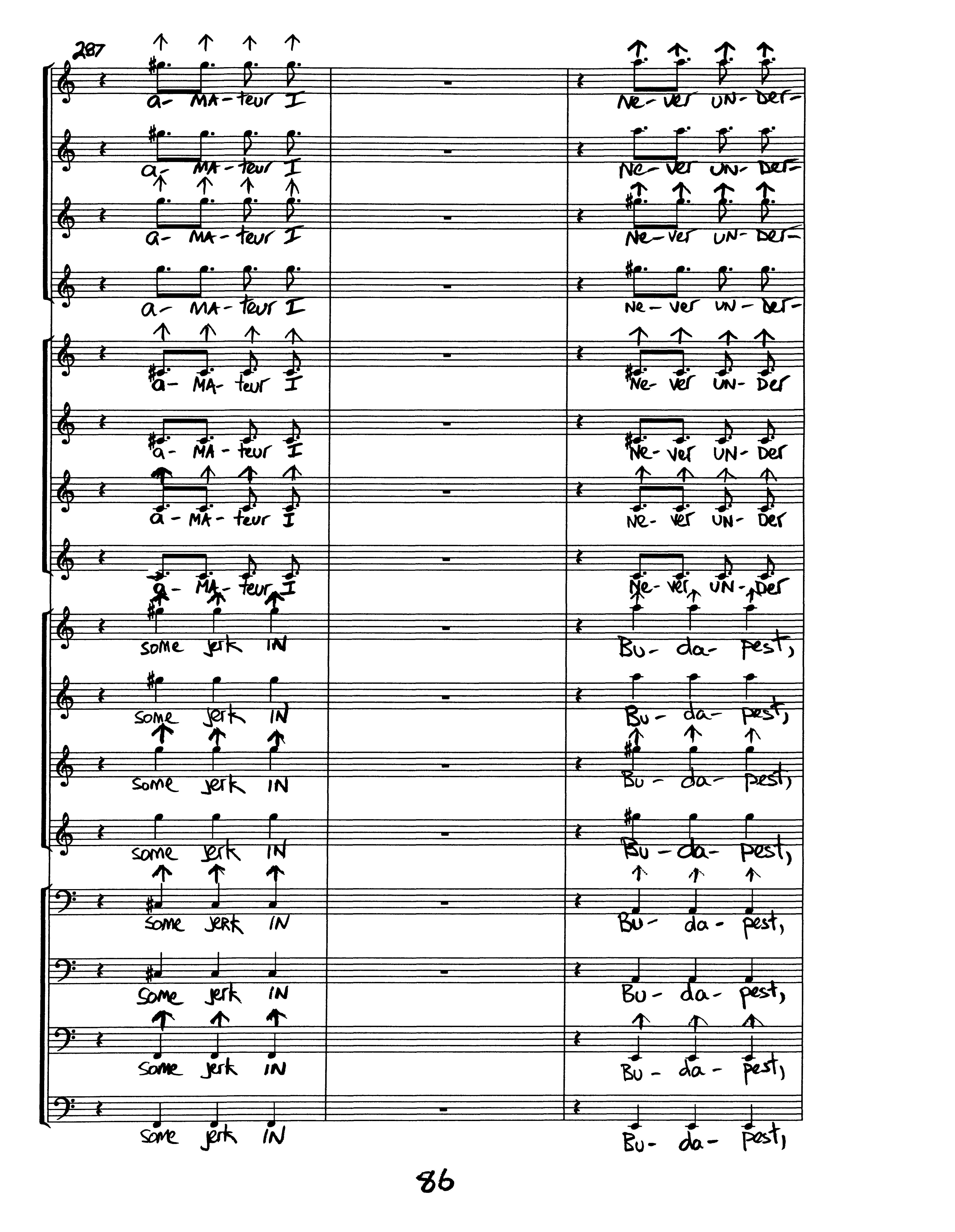 287

a- MA- teur I Ne- ver UN- Der-

a- MA- teur I Ne- ver UN- Der-

a- MA- teur I Ne- ver UN- Der-

a- MA- teur I Ne- ver UN- Der-

a- MA- teur I Ne- ver UN- Der

a- MA- teur I Ne- ver UN- Der

a- MA- teur I Ne- ver UN- Der

a- MA- teur I Ne- ver UN- Der

some jerk IN Bu- da- pest,

some jerk IN Bu- da- pest,

some jerk IN Bu- da- pest,

some jerk IN Bu- da- pest,

some jerk IN Bu- da- pest,

some jerk IN Bu- da- pest,

some jerk IN Bu- da- pest,

some jerk IN Bu- da- pest,

86